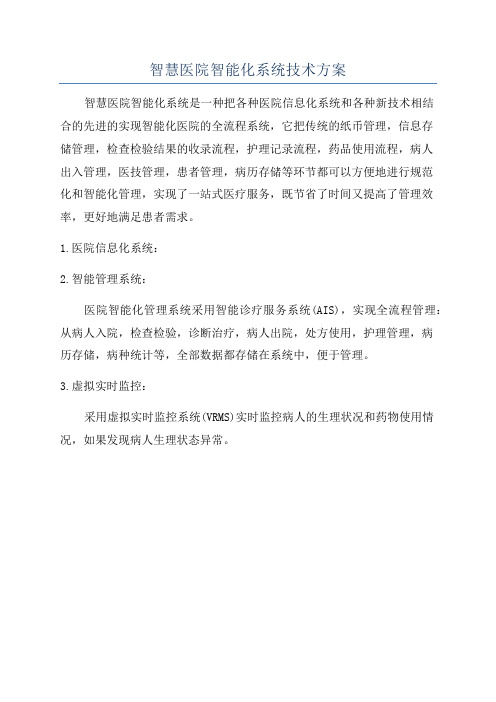 智慧医院智能化系统技术方案

智慧医院智能化系统是一种把各种医院信息化系统和各种新技术相结合的先进的实现智能化医院的全流程系统，它把传统的纸币管理，信息存储管理，检查检验结果的收录流程，护理记录流程，药品使用流程，病人出入管理，医技管理，患者管理，病历存储等环节都可以方便地进行规范化和智能化管理，实现了一站式医疗服务，既节省了时间又提高了管理效率，更好地满足患者需求。

1.医院信息化系统：

2.智能管理系统：

医院智能化管理系统采用智能诊疗服务系统(AIS)，实现全流程管理：从病人入院，检查检验，诊断治疗，病人出院，处方使用，护理管理，病历存储，病种统计等，全部数据都存储在系统中，便于管理。

3.虚拟实时监控：

采用虚拟实时监控系统(VRMS)实时监控病人的生理状况和药物使用情况，如果发现病人生理状态异常。